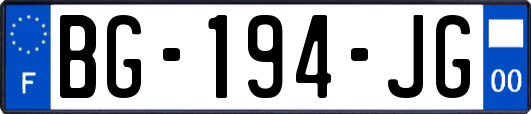 F
BG-194-JG
00